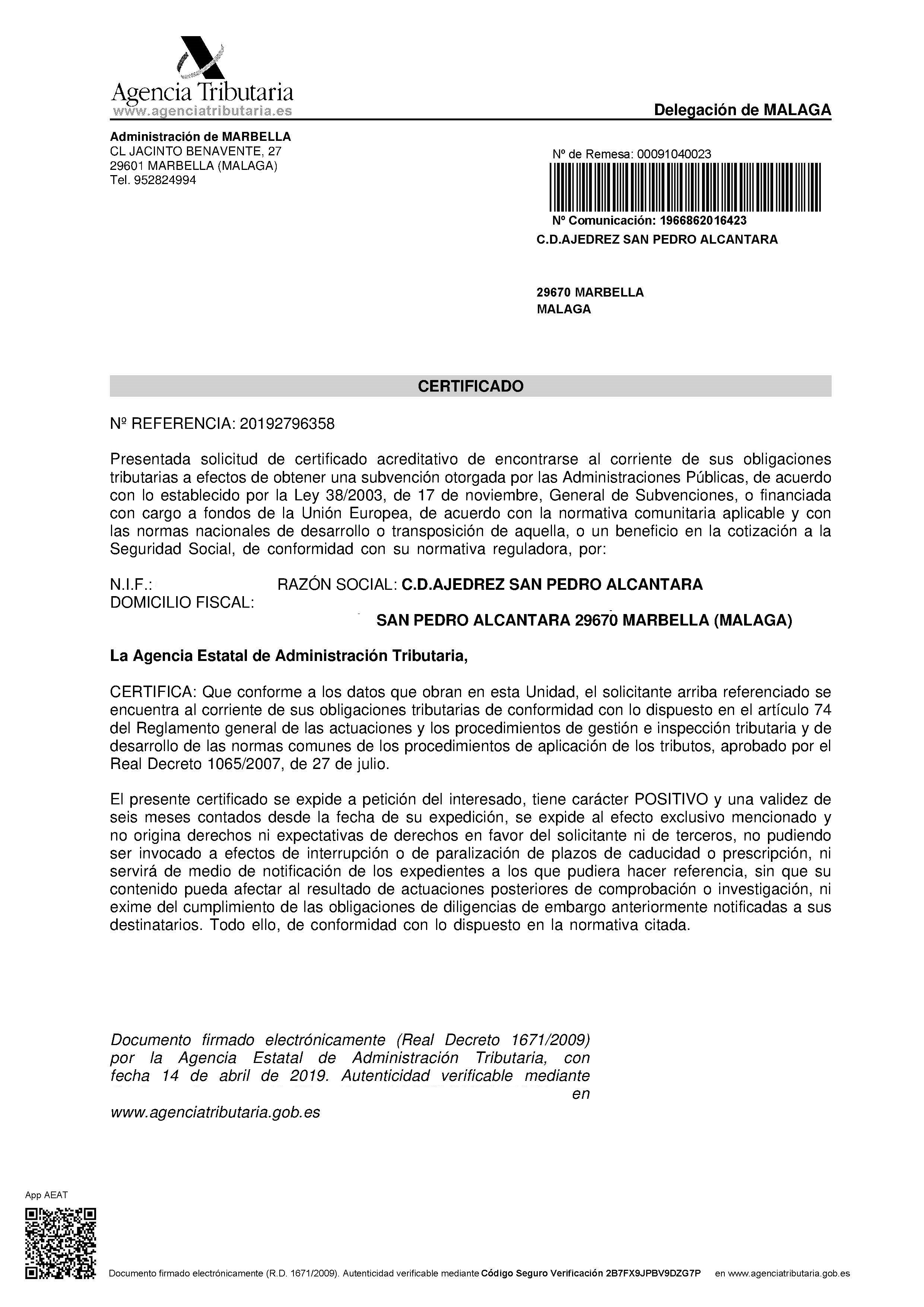 Agencia Tributaria
www.agenciatributaria.es

Delegación de MALAGA

Administración de MARBELLA
CL JACINTO BENAVENTE, 27
29601 MARBELLA (MALAGA)
Tel. 952824994

Nº de Remesa: 00091040023

Nº Comunicación: 1966862016423
C.D.AJEDREZ SAN PEDRO ALCANTARA

29670 MARBELLA
MALAGA

CERTIFICADO

Nº REFERENCIA: 20192796358

Presentada solicitud de certificado acreditativo de encontrarse al corriente de sus obligaciones tributarias a efectos de obtener una subvención otorgada por las Administraciones Públicas, de acuerdo con lo establecido por la Ley 38/2003, de 17 de noviembre, General de Subvenciones, o financiada con cargo a fondos de la Unión Europea, de acuerdo con la normativa comunitaria aplicable y con las normas nacionales de desarrollo o transposición de aquella, o un beneficio en la cotización a la Seguridad Social, de conformidad con su normativa reguladora, por:

N.I.F.: RAZÓN SOCIAL: C.D.AJEDREZ SAN PEDRO ALCANTARA
DOMICILIO FISCAL:
SAN PEDRO ALCANTARA 29670 MARBELLA (MALAGA)

La Agencia Estatal de Administración Tributaria,

CERTIFICA: Que conforme a los datos que obran en esta Unidad, el solicitante arriba referenciado se encuentra al corriente de sus obligaciones tributarias de conformidad con lo dispuesto en el artículo 74 del Reglamento general de las actuaciones y los procedimientos de gestión e inspección tributaria y de desarrollo de las normas comunes de los procedimientos de aplicación de los tributos, aprobado por el Real Decreto 1065/2007, de 27 de julio.

El presente certificado se expide a petición del interesado, tiene carácter POSITIVO y una validez de seis meses contados desde la fecha de su expedición, se expide al efecto exclusivo mencionado y no origina derechos ni expectativas de derechos en favor del solicitante ni de terceros, no pudiendo ser invocado a efectos de interrupción o de paralización de plazos de caducidad o prescripción, ni servirá de medio de notificación de los expedientes a los que pudiera hacer referencia, sin que su contenido pueda afectar al resultado de actuaciones posteriores de comprobación o investigación, ni exime del cumplimiento de las obligaciones de diligencias de embargo anteriormente notificadas a sus destinatarios. Todo ello, de conformidad con lo dispuesto en la normativa citada.

Documento firmado electrónicamente (Real Decreto 1671/2009) por la Agencia Estatal de Administración Tributaria, con fecha 14 de abril de 2019. Autenticidad verificable mediante en
www.agenciatributaria.gob.es

App AEAT

Documento firmado electrónicamente (R.D. 1671/2009). Autenticidad verificable mediante Código Seguro Verificación 2B7FX9JPBV9DZG7P en www.agenciatributaria.gob.es